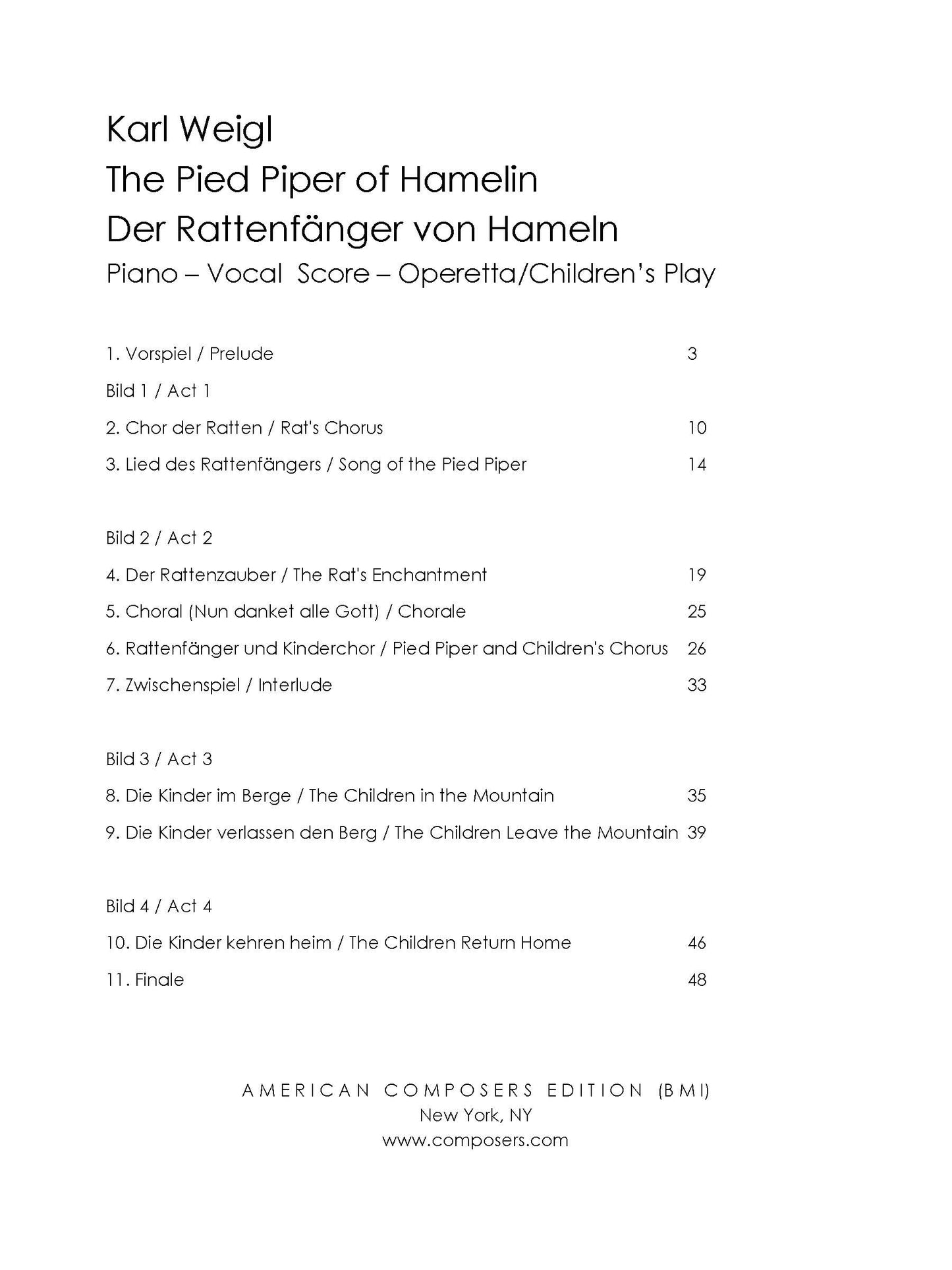 Karl Weigl
The Pied Piper of Hamelin
Der Rattenfänger von Hameln
Piano – Vocal Score – Operetta/Children's Play

1. Vorspiel / Prelude 3

Bild 1 / Act 1

2. Chor der Ratten / Rat's Chorus 10

3. Lied des Rattenfängers / Song of the Pied Piper 14

Bild 2 / Act 2

4. Der Rattenzauber / The Rat's Enchantment 19

5. Choral (Nun danket alle Gott) / Chorale 25

6. Rattenfänger und Kinderchor / Pied Piper and Children's Chorus 26

7. Zwischenspiel / Interlude 33

Bild 3 / Act 3

8. Die Kinder im Berge / The Children in the Mountain 35

9. Die Kinder verlassen den Berg / The Children Leave the Mountain 39

Bild 4 / Act 4

10. Die Kinder kehren heim / The Children Return Home 46

11. Finale 48

AMERICAN COMPOSERS EDITION (BMI)
New York, NY
www.composers.com